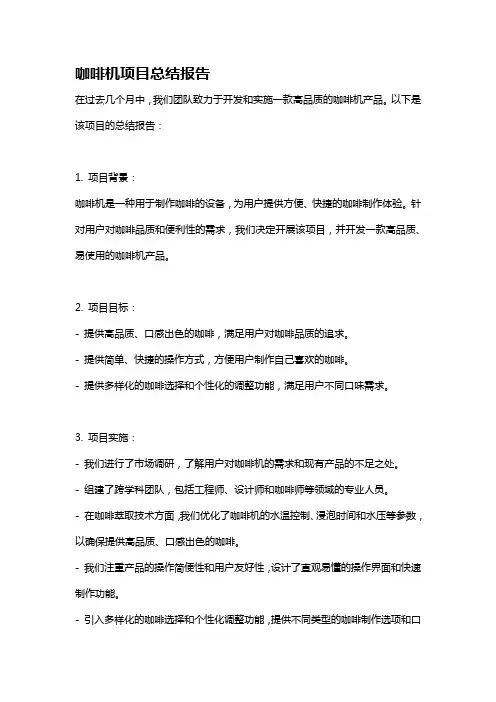 咖啡机项目总结报告

在过去几个月中，我们团队致力于开发和实施一款高品质的咖啡机产品。以下是该项目的总结报告：

1. 项目背景：

咖啡机是一种用于制作咖啡的设备，为用户提供方便、快捷的咖啡制作体验。针对用户对咖啡品质和便利性的需求，我们决定开展该项目，并开发一款高品质、易使用的咖啡机产品。

2. 项目目标：

- 提供高品质、口感出色的咖啡，满足用户对咖啡品质的追求。

- 提供简单、快捷的操作方式，方便用户制作自己喜欢的咖啡。

- 提供多样化的咖啡选择和个性化的调整功能，满足用户不同口味需求。

3. 项目实施：

- 我们进行了市场调研，了解用户对咖啡机的需求和现有产品的不足之处。

- 组建了跨学科团队，包括工程师、设计师和咖啡师等领域的专业人员。

- 在咖啡萃取技术方面，我们优化了咖啡机的水温控制、浸泡时间和水压等参数，以确保提供高品质、口感出色的咖啡。

- 我们注重产品的操作简便性和用户友好性，设计了直观易懂的操作界面和快速制作功能。

- 引入多样化的咖啡选择和个性化调整功能，提供不同类型的咖啡制作选项和口